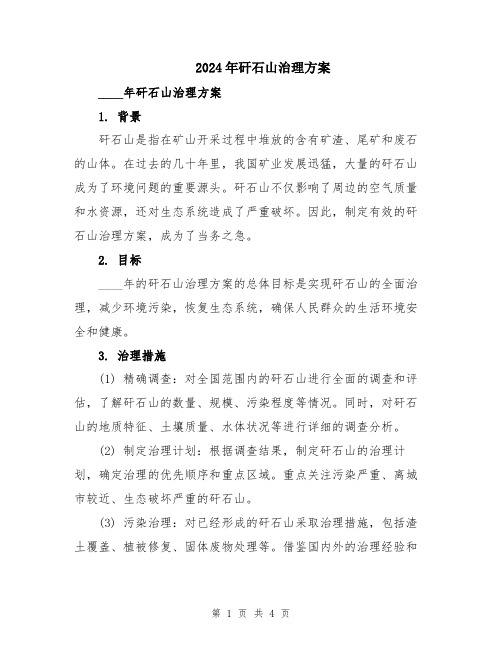 2024年矸石山治理方案

____年矸石山治理方案

1. 背景

矸石山是指在矿山开采过程中堆放的含有矿渣、尾矿和废石的山体。在过去的几十年里，我国矿业发展迅猛，大量的矸石山成为了环境问题的重要源头。矸石山不仅影响了周边的空气质量和水资源，还对生态系统造成了严重破坏。因此，制定有效的矸石山治理方案，成为了当务之急。

2. 目标

____年的矸石山治理方案的总体目标是实现矸石山的全面治理，减少环境污染，恢复生态系统，确保人民群众的生活环境安全和健康。

3. 治理措施

(1) 精确调查：对全国范围内的矸石山进行全面的调查和评估，了解矸石山的数量、规模、污染程度等情况。同时，对矸石山的地质特征、土壤质量、水体状况等进行详细的调查分析。

(2) 制定治理计划：根据调查结果，制定矸石山的治理计划，确定治理的优先顺序和重点区域。重点关注污染严重、离城市较近、生态破坏严重的矸石山。

(3) 污染治理：对已经形成的矸石山采取治理措施，包括渣土覆盖、植被修复、固体废物处理等。借鉴国内外的治理经验和

第 1 页 共 4 页